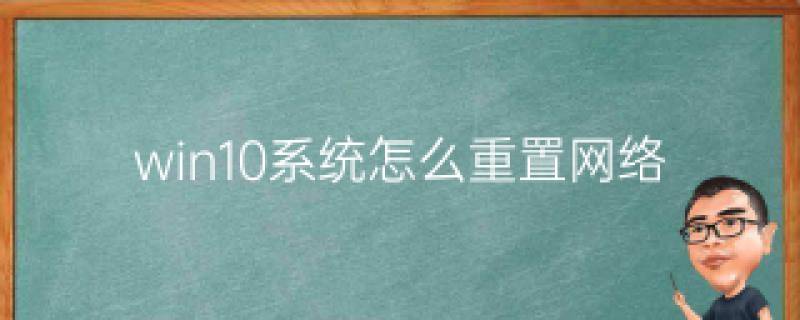 win10系统怎么重置网络